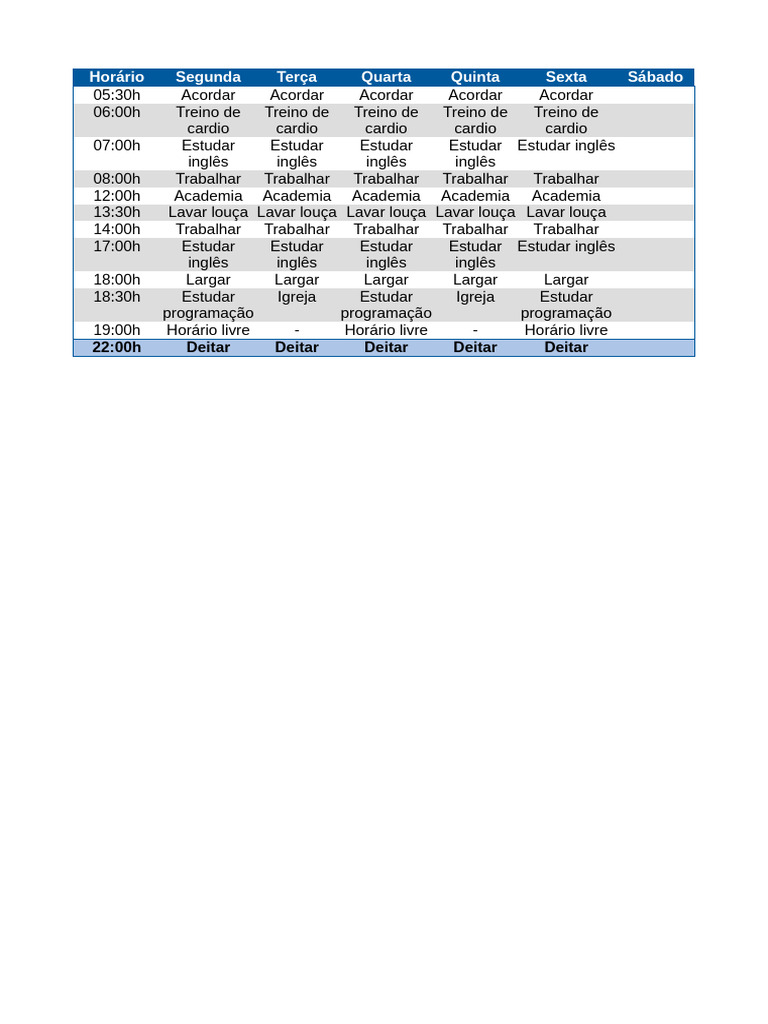 | Horário | Segunda | Terça | Quarta | Quinta | Sexta | Sábado |
|---|---|---|---|---|---|---|
| 05:30h | Acordar | Acordar | Acordar | Acordar | Acordar | |
| 06:00h | Treino de cardio | Treino de cardio | Treino de cardio | Treino de cardio | Treino de cardio | |
| 07:00h | Estudar inglês | Estudar inglês | Estudar inglês | Estudar inglês | Estudar inglês | |
| 08:00h | Trabalhar | Trabalhar | Trabalhar | Trabalhar | Trabalhar | |
| 12:00h | Academia | Academia | Academia | Academia | Academia | |
| 13:30h | Lavar louça | Lavar louça | Lavar louça | Lavar louça | Lavar louça | |
| 14:00h | Trabalhar | Trabalhar | Trabalhar | Trabalhar | Trabalhar | |
| 17:00h | Estudar inglês | Estudar inglês | Estudar inglês | Estudar inglês | Estudar inglês | |
| 18:00h | Largar | Largar | Largar | Largar | Largar | |
| 18:30h | Estudar programação | Igreja | Estudar programação | Igreja | Estudar programação | |
| 19:00h | Horário livre | - | Horário livre | - | Horário livre | |
| 22:00h | Deitar | Deitar | Deitar | Deitar | Deitar | |